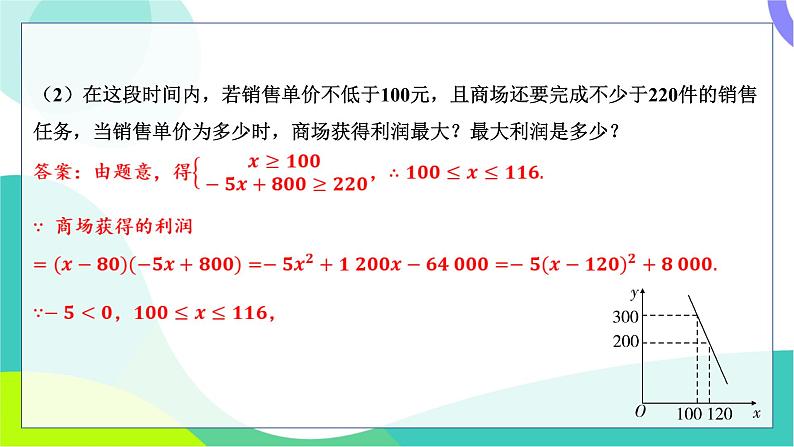 （2）在这段时间内，若销售单价不低于100元，且商场还要完成不少于220件的销售任务，当销售单价为多少时，商场获得利润最大？最大利润是多少？

答案：由题意，得$\begin{cases} x \geq 100 \\ -5x+800 \geq 220 \end{cases}$，$\therefore 100 \leq x \leq 116$.

$\because$ 商场获得的利润

$=(x-80)(-5x+800)=-5x^2+1\,200x-64\,000=-5(x-120)^2+8\,000$.

$\because -5<0$，$100 \leq x \leq 116$，

y
300
200
O
100 120
x